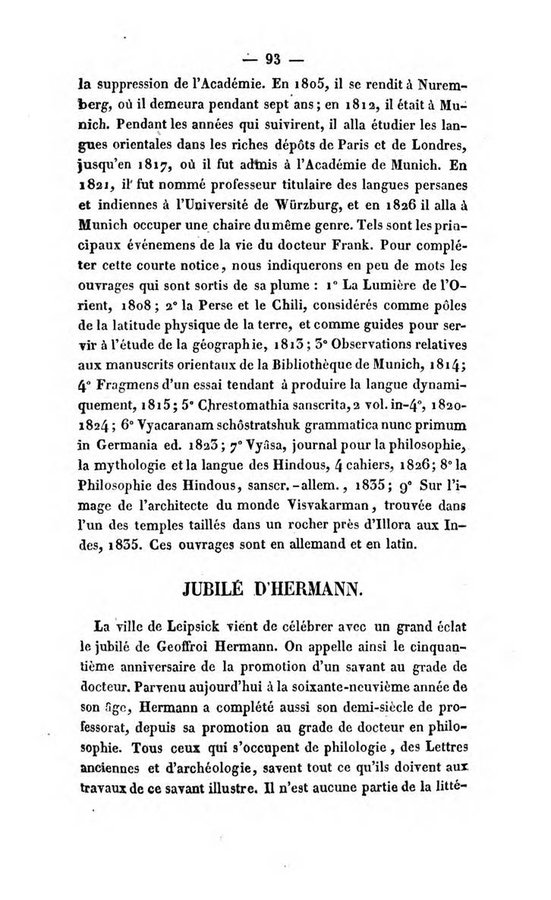 — 93 —

la suppression de l'Académie. En 1805, il se rendit à Nuremberg, où il demeura pendant sept ans; en 1812, il était à Munich. Pendant les années qui suivirent, il alla étudier les langues orientales dans les riches dépôts de Paris et de Londres, jusqu'en 1817, où il fut admis à l'Académie de Munich. En 1821, il fut nommé professeur titulaire des langues persanes et indiennes à l'Université de Würzburg, et en 1826 il alla à Munich occuper une chaire du même genre. Tels sont les principaux événemens de la vie du docteur Frank. Pour compléter cette courte notice, nous indiquerons en peu de mots les ouvrages qui sont sortis de sa plume : 1° La Lumière de l'Orient, 1808; 2° la Perse et le Chili, considérés comme pôles de la latitude physique de la terre, et comme guides pour servir à l'étude de la géographie, 1813; 3° Observations relatives aux manuscrits orientaux de la Bibliothèque de Munich, 1814; 4° Fragmens d'un essai tendant à produire la langue dynamiquement, 1815; 5° Chrestomathia sanscrita, 2 vol. in-4°, 1820-1824; 6° Vyacaranam schôstratshuk grammatica nunc primum in Germania ed. 1823; 7° Vyâsa, journal pour la philosophie, la mythologie et la langue des Hindous, 4 cahiers, 1826; 8° la Philosophie des Hindous, sanscr.-allem., 1835; 9° Sur l'image de l'architecte du monde Visvakarman, trouvée dans l'un des temples taillés dans un rocher près d'Illora aux Indes, 1835. Ces ouvrages sont en allemand et en latin.

JUBILÉ D'HERMANN.

La ville de Leipsick vient de célébrer avec un grand éclat le jubilé de Geoffroi Hermann. On appelle ainsi le cinquantième anniversaire de la promotion d'un savant au grade de docteur. Parvenu aujourd'hui à la soixante-neuvième année de son âge, Hermann a complété aussi son demi-siècle de professorat, depuis sa promotion au grade de docteur en philosophie. Tous ceux qui s'occupent de philologie, des Lettres anciennes et d'archéologie, savent tout ce qu'ils doivent aux travaux de ce savant illustre. Il n'est aucune partie de la litté-